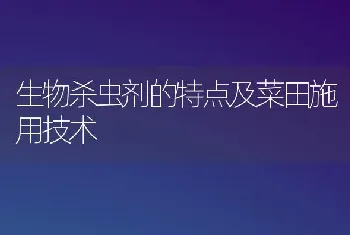 生物杀虫剂的特点及菜田施用技术